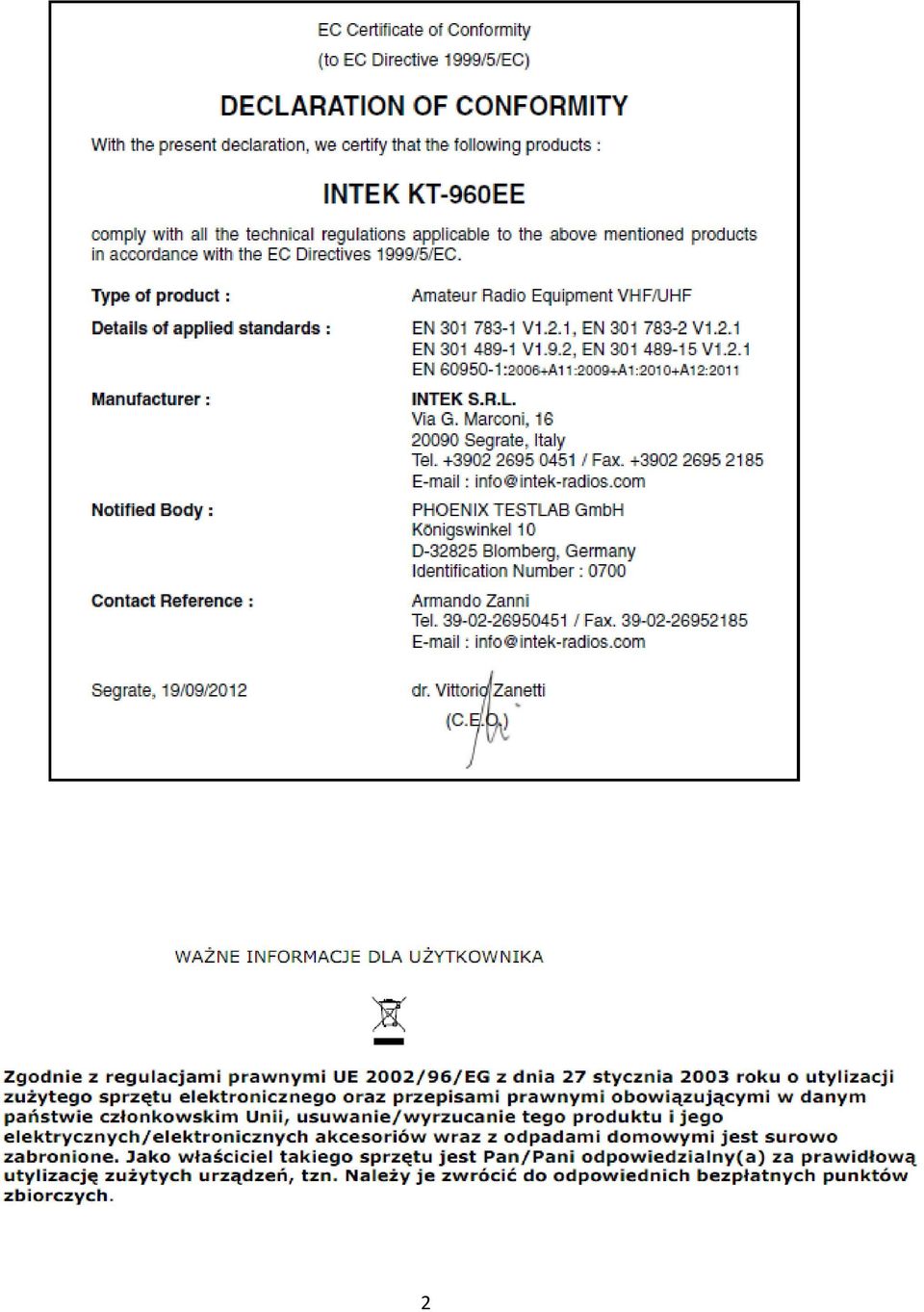 EC Certificate of Conformity
(to EC Directive 1999/5/EC)

DECLARATION OF CONFORMITY

With the present declaration, we certify that the following products :

INTEK KT-960EE

comply with all the technical regulations applicable to the above mentioned products in accordance with the EC Directives 1999/5/EC.

Type of product : Amateur Radio Equipment VHF/UHF

Details of applied standards : EN 301 783-1 V1.2.1, EN 301 783-2 V1.2.1
EN 301 489-1 V1.9.2, EN 301 489-15 V1.2.1
EN 60950-1:2006+A11:2009+A1:2010+A12:2011

Manufacturer : INTEK S.R.L.
Via G. Marconi, 16
20090 Segrate, Italy
Tel. +3902 2695 0451 / Fax. +3902 2695 2185
E-mail : info@intek-radios.com

Notified Body : PHOENIX TESTLAB GmbH
Königswinkel 10
D-32825 Blomberg, Germany
Identification Number : 0700

Contact Reference : Armando Zanni
Tel. 39-02-26950451 / Fax. 39-02-26952185
E-mail : info@intek-radios.com

Segrate, 19/09/2012 dr. Vittorio Zanetti
(C.E.O.)

WAŻNE INFORMACJE DLA UŻYTKOWNIKA

Zgodnie z regulacjami prawnymi UE 2002/96/EG z dnia 27 stycznia 2003 roku o utylizacji zużytego sprzętu elektronicznego oraz przepisami prawnymi obowiązującymi w danym państwie członkowskim Unii, usuwanie/wyrzucanie tego produktu i jego elektrycznych/elektronicznych akcesoriów wraz z odpadami domowymi jest surowo zabronione. Jako właściciel takiego sprzętu jest Pan/Pani odpowiedzialny(a) za prawidłową utylizację zużytych urządzeń, tzn. Należy je zwrócić do odpowiednich bezpłatnych punktów zbiorczych.

2